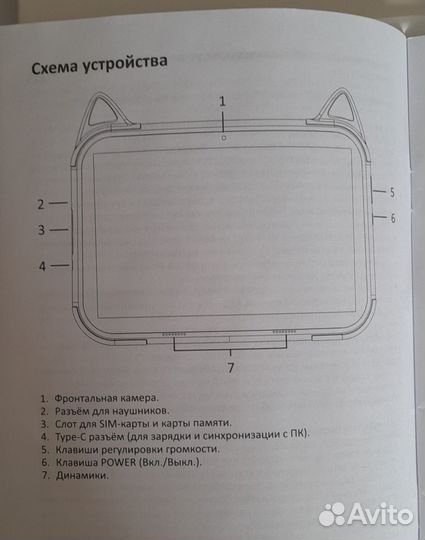 Схема устройства

1

2

3

4

5

6

7

1. Фронтальная камера.
2. Разъём для наушников.
3. Слот для SIM-карты и карты памяти.
4. Type-C разъём (для зарядки и синхронизации с ПК).
5. Клавиши регулировки громкости.
6. Клавиша POWER (Вкл./Выкл.).
7. Динамики.

Avito